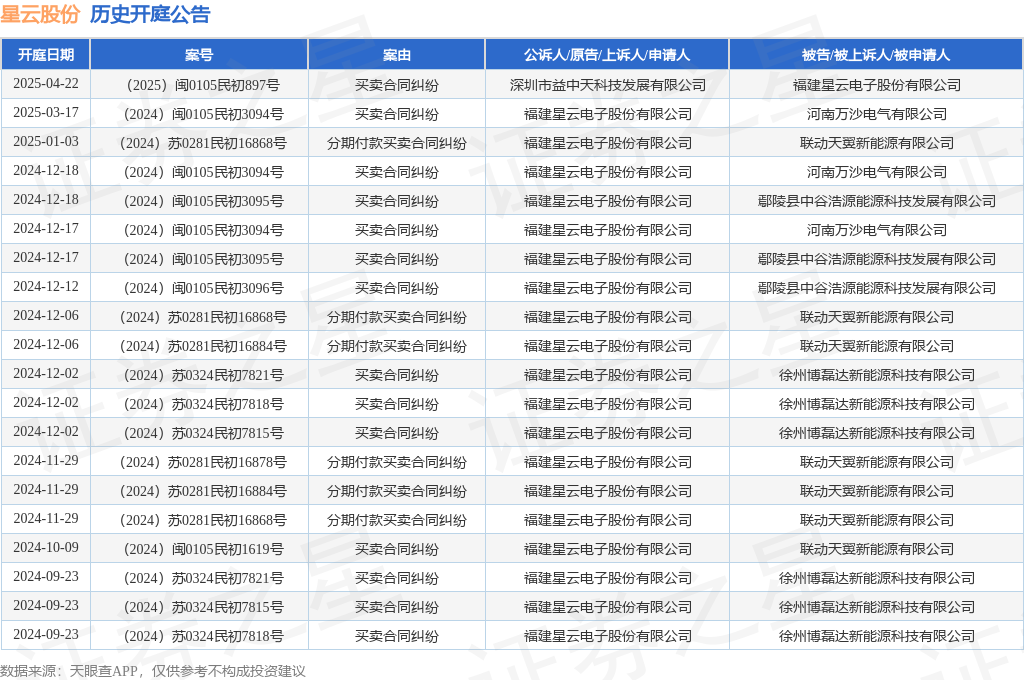 星云股份 历史开庭公告

| 开庭日期 | 案号 | 案由 | 公诉人/原告/上诉人/申请人 | 被告/被上诉人/被申请人 |
|---|---|---|---|---|
| 2025-04-22 | （2025）闽0105民初897号 | 买卖合同纠纷 | 深圳市益中天科技发展有限公司 | 福建星云电子股份有限公司 |
| 2025-03-17 | （2024）闽0105民初3094号 | 买卖合同纠纷 | 福建星云电子股份有限公司 | 河南万沙电气有限公司 |
| 2025-01-03 | （2024）苏0281民初16868号 | 分期付款买卖合同纠纷 | 福建星云电子股份有限公司 | 联动天翼新能源有限公司 |
| 2024-12-18 | （2024）闽0105民初3094号 | 买卖合同纠纷 | 福建星云电子股份有限公司 | 河南万沙电气有限公司 |
| 2024-12-18 | （2024）闽0105民初3095号 | 买卖合同纠纷 | 福建星云电子股份有限公司 | 鄢陵县中谷浩源能源科技发展有限公司 |
| 2024-12-17 | （2024）闽0105民初3094号 | 买卖合同纠纷 | 福建星云电子股份有限公司 | 河南万沙电气有限公司 |
| 2024-12-17 | （2024）闽0105民初3095号 | 买卖合同纠纷 | 福建星云电子股份有限公司 | 鄢陵县中谷浩源能源科技发展有限公司 |
| 2024-12-12 | （2024）闽0105民初3096号 | 买卖合同纠纷 | 福建星云电子股份有限公司 | 鄢陵县中谷浩源能源科技发展有限公司 |
| 2024-12-06 | （2024）苏0281民初16868号 | 分期付款买卖合同纠纷 | 福建星云电子股份有限公司 | 联动天翼新能源有限公司 |
| 2024-12-06 | （2024）苏0281民初16884号 | 分期付款买卖合同纠纷 | 福建星云电子股份有限公司 | 联动天翼新能源有限公司 |
| 2024-12-02 | （2024）苏0324民初7821号 | 买卖合同纠纷 | 福建星云电子股份有限公司 | 徐州博磊达新能源科技有限公司 |
| 2024-12-02 | （2024）苏0324民初7818号 | 买卖合同纠纷 | 福建星云电子股份有限公司 | 徐州博磊达新能源科技有限公司 |
| 2024-12-02 | （2024）苏0324民初7815号 | 买卖合同纠纷 | 福建星云电子股份有限公司 | 徐州博磊达新能源科技有限公司 |
| 2024-11-29 | （2024）苏0281民初16878号 | 分期付款买卖合同纠纷 | 福建星云电子股份有限公司 | 联动天翼新能源有限公司 |
| 2024-11-29 | （2024）苏0281民初16884号 | 分期付款买卖合同纠纷 | 福建星云电子股份有限公司 | 联动天翼新能源有限公司 |
| 2024-11-29 | （2024）苏0281民初16868号 | 分期付款买卖合同纠纷 | 福建星云电子股份有限公司 | 联动天翼新能源有限公司 |
| 2024-10-09 | （2024）闽0105民初1619号 | 买卖合同纠纷 | 福建星云电子股份有限公司 | 联动天翼新能源有限公司 |
| 2024-09-23 | （2024）苏0324民初7821号 | 买卖合同纠纷 | 福建星云电子股份有限公司 | 徐州博磊达新能源科技有限公司 |
| 2024-09-23 | （2024）苏0324民初7815号 | 买卖合同纠纷 | 福建星云电子股份有限公司 | 徐州博磊达新能源科技有限公司 |
| 2024-09-23 | （2024）苏0324民初7818号 | 买卖合同纠纷 | 福建星云电子股份有限公司 | 徐州博磊达新能源科技有限公司 |

数据来源：天眼查APP，仅供参考不构成投资建议